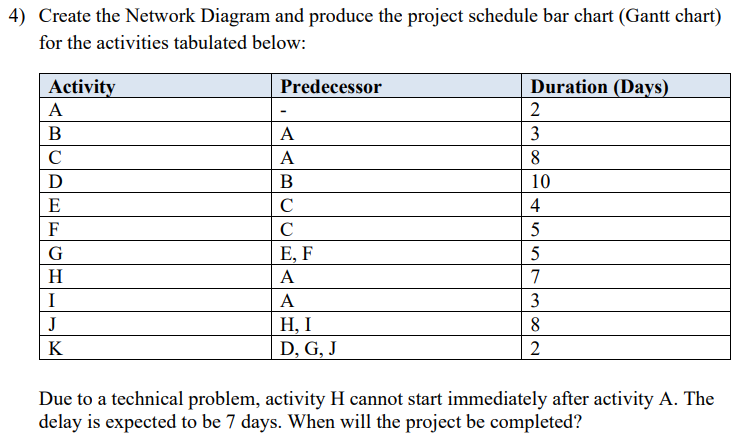 4) Create the Network Diagram and produce the project schedule bar chart (Gantt chart) for the activities tabulated below:

| Activity | Predecessor | Duration (Days) |
|---|---|---|
| A | - | 2 |
| B | A | 3 |
| C | A | 8 |
| D | B | 10 |
| E | C | 4 |
| F | C | 5 |
| G | E, F | 5 |
| H | A | 7 |
| I | A | 3 |
| J | H, I | 8 |
| K | D, G, J | 2 |

Due to a technical problem, activity H cannot start immediately after activity A. The delay is expected to be 7 days. When will the project be completed?